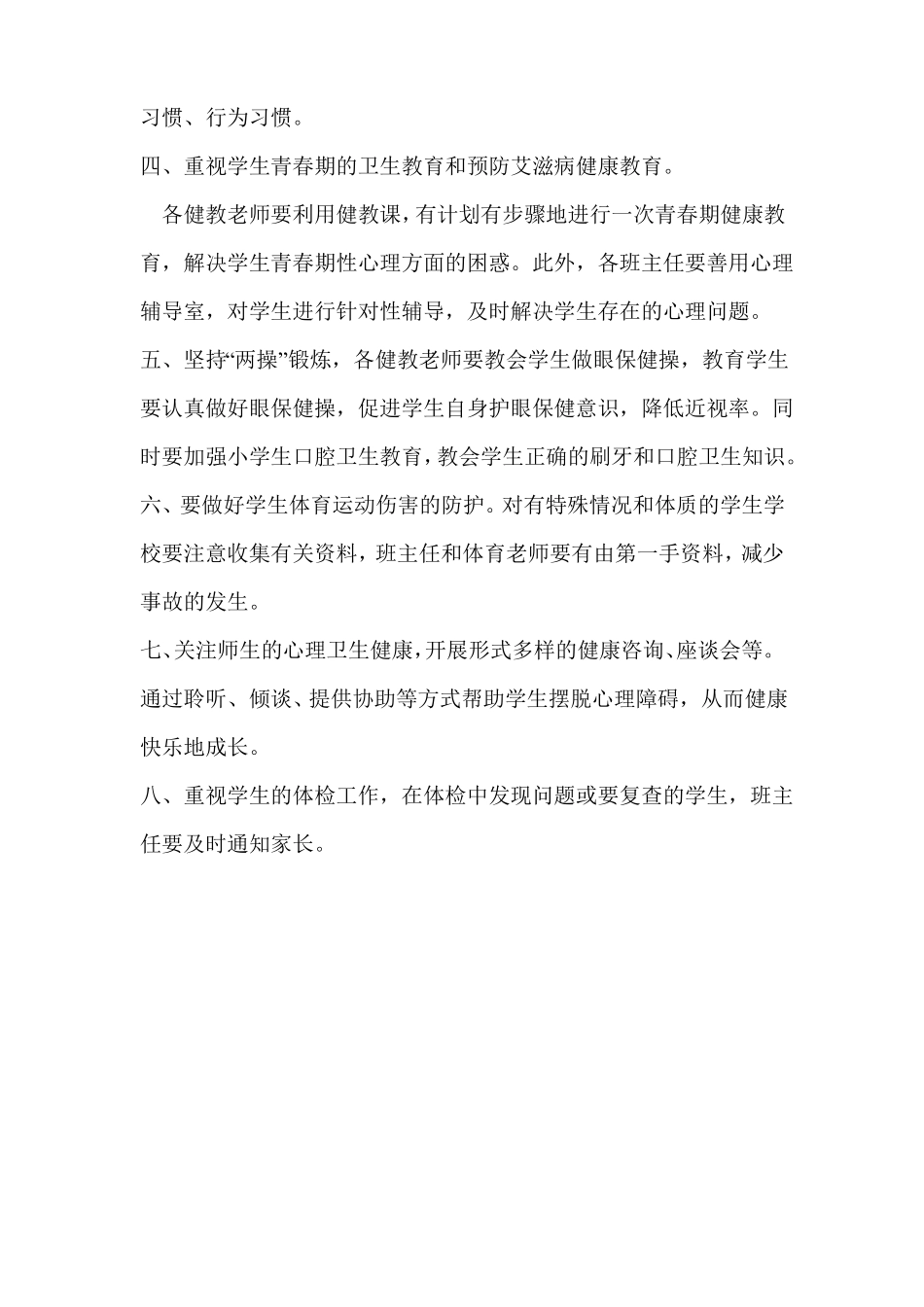 习惯、行为习惯。

四、重视学生青春期的卫生教育和预防艾滋病健康教育。

各健教老师要利用健教课，有计划有步骤地进行一次青春期健康教育，解决学生青春期性心理方面的困惑。此外，各班主任要善用心理辅导室，对学生进行针对性辅导，及时解决学生存在的心理问题。

五、坚持“两操”锻炼，各健教老师要教会学生做眼保健操，教育学生要认真做好眼保健操，促进学生自身护眼保健意识，降低近视率。同时要加强小学生口腔卫生教育，教会学生正确的刷牙和口腔卫生知识。

六、要做好学生体育运动伤害的防护。对有特殊情况和体质的学生学校要注意收集有关资料，班主任和体育老师要有由第一手资料，减少事故的发生。

七、关注师生的心理卫生健康，开展形式多样的健康咨询、座谈会等。通过聆听、倾谈、提供协助等方式帮助学生摆脱心理障碍，从而健康快乐地成长。

八、重视学生的体检工作，在体检中发现问题或要复查的学生，班主任要及时通知家长。